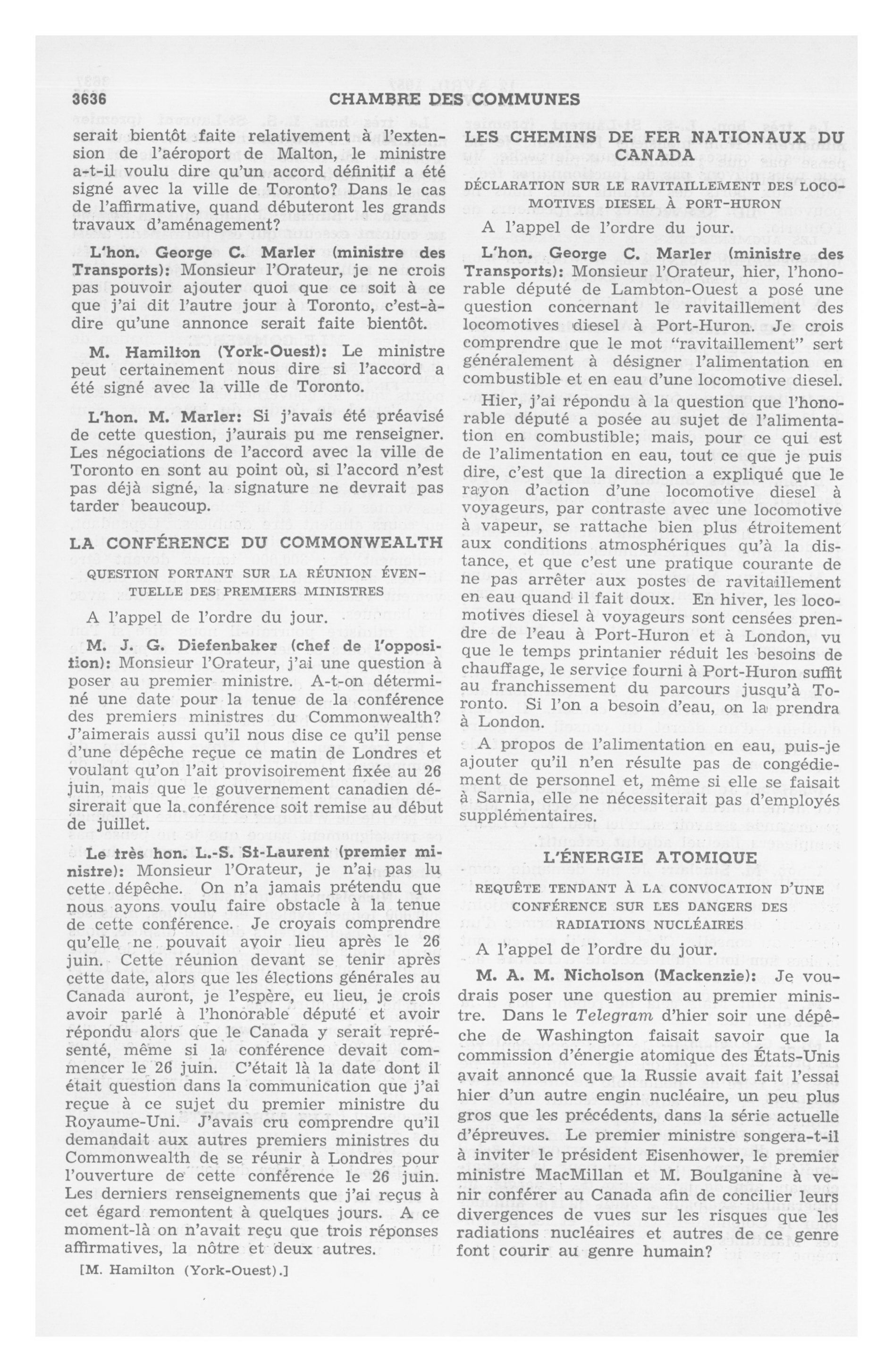 3636 CHAMBRE DES COMMUNES

serait bientôt faite relativement à l'extension de l'aéroport de Malton, le ministre a-t-il voulu dire qu'un accord définitif a été signé avec la ville de Toronto? Dans le cas de l'affirmative, quand débuteront les grands travaux d'aménagement?

L'hon. George C. Marler (ministre des Transports): Monsieur l'Orateur, je ne crois pas pouvoir ajouter quoi que ce soit à ce que j'ai dit l'autre jour à Toronto, c'est-à-dire qu'une annonce serait faite bientôt.

M. Hamilton (York-Ouest): Le ministre peut certainement nous dire si l'accord a été signé avec la ville de Toronto.

L'hon. M. Marler: Si j'avais été préavisé de cette question, j'aurais pu me renseigner. Les négociations de l'accord avec la ville de Toronto en sont au point où, si l'accord n'est pas déjà signé, la signature ne devrait pas tarder beaucoup.

LA CONFÉRENCE DU COMMONWEALTH

QUESTION PORTANT SUR LA RÉUNION ÉVENTUELLE DES PREMIERS MINISTRES

A l'appel de l'ordre du jour.

M. J. G. Diefenbaker (chef de l'opposition): Monsieur l'Orateur, j'ai une question à poser au premier ministre. A-t-on déterminé une date pour la tenue de la conférence des premiers ministres du Commonwealth? J'aimerais aussi qu'il nous dise ce qu'il pense d'une dépêche reçue ce matin de Londres et voulant qu'on l'ait provisoirement fixée au 26 juin, mais que le gouvernement canadien désirerait que la conférence soit remise au début de juillet.

Le très hon. L.-S. St-Laurent (premier ministre): Monsieur l'Orateur, je n'ai pas lu cette dépêche. On n'a jamais prétendu que nous ayons voulu faire obstacle à la tenue de cette conférence. Je croyais comprendre qu'elle ne pouvait avoir lieu après le 26 juin. Cette réunion devant se tenir après cette date, alors que les élections générales au Canada auront, je l'espère, eu lieu, je crois avoir parlé à l'honorable député et avoir répondu alors que le Canada y serait représenté, même si la conférence devait commencer le 26 juin. C'était là la date dont il était question dans la communication que j'ai reçue à ce sujet du premier ministre du Royaume-Uni. J'avais cru comprendre qu'il demandait aux autres premiers ministres du Commonwealth de se réunir à Londres pour l'ouverture de cette conférence le 26 juin. Les derniers renseignements que j'ai reçus à cet égard remontent à quelques jours. A ce moment-là on n'avait reçu que trois réponses affirmatives, la nôtre et deux autres.

[M. Hamilton (York-Ouest).]

LES CHEMINS DE FER NATIONAUX DU CANADA

DÉCLARATION SUR LE RAVITAILLEMENT DES LOCOMOTIVES DIESEL À PORT-HURON

A l'appel de l'ordre du jour.

L'hon. George C. Marler (ministre des Transports): Monsieur l'Orateur, hier, l'honorable député de Lambton-Ouest a posé une question concernant le ravitaillement des locomotives diesel à Port-Huron. Je crois comprendre que le mot "ravitaillement" sert généralement à désigner l'alimentation en combustible et en eau d'une locomotive diesel.

Hier, j'ai répondu à la question que l'honorable député a posée au sujet de l'alimentation en combustible; mais, pour ce qui est de l'alimentation en eau, tout ce que je puis dire, c'est que la direction a expliqué que le rayon d'action d'une locomotive diesel à voyageurs, par contraste avec une locomotive à vapeur, se rattache bien plus étroitement aux conditions atmosphériques qu'à la distance, et que c'est une pratique courante de ne pas arrêter aux postes de ravitaillement en eau quand il fait doux. En hiver, les locomotives diesel à voyageurs sont censées prendre de l'eau à Port-Huron et à London, vu que le temps printanier réduit les besoins de chauffage, le service fourni à Port-Huron suffit au franchissement du parcours jusqu'à Toronto. Si l'on a besoin d'eau, on la prendra à London.

A propos de l'alimentation en eau, puis-je ajouter qu'il n'en résulte pas de congédiement de personnel et, même si elle se faisait à Sarnia, elle ne nécessiterait pas d'employés supplémentaires.

L'ÉNERGIE ATOMIQUE

REQUÊTE TENDANT À LA CONVOCATION D'UNE CONFÉRENCE SUR LES DANGERS DES RADIATIONS NUCLÉAIRES

A l'appel de l'ordre du jour.

M. A. M. Nicholson (Mackenzie): Je voudrais poser une question au premier ministre. Dans le Telegram d'hier soir une dépêche de Washington faisait savoir que la commission d'énergie atomique des États-Unis avait annoncé que la Russie avait fait l'essai hier d'un autre engin nucléaire, un peu plus gros que les précédents, dans la série actuelle d'épreuves. Le premier ministre songera-t-il à inviter le président Eisenhower, le premier ministre MacMillan et M. Boulganine à venir conférer au Canada afin de concilier leurs divergences de vues sur les risques que les radiations nucléaires et autres de ce genre font courir au genre humain?